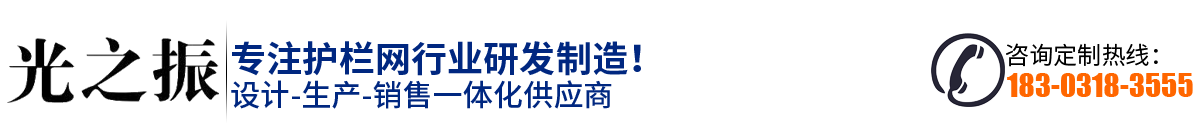 光之振

专注护栏网行业研发制造！
设计-生产-销售一体化供应商

咨询定制热线：
183-0318-3555